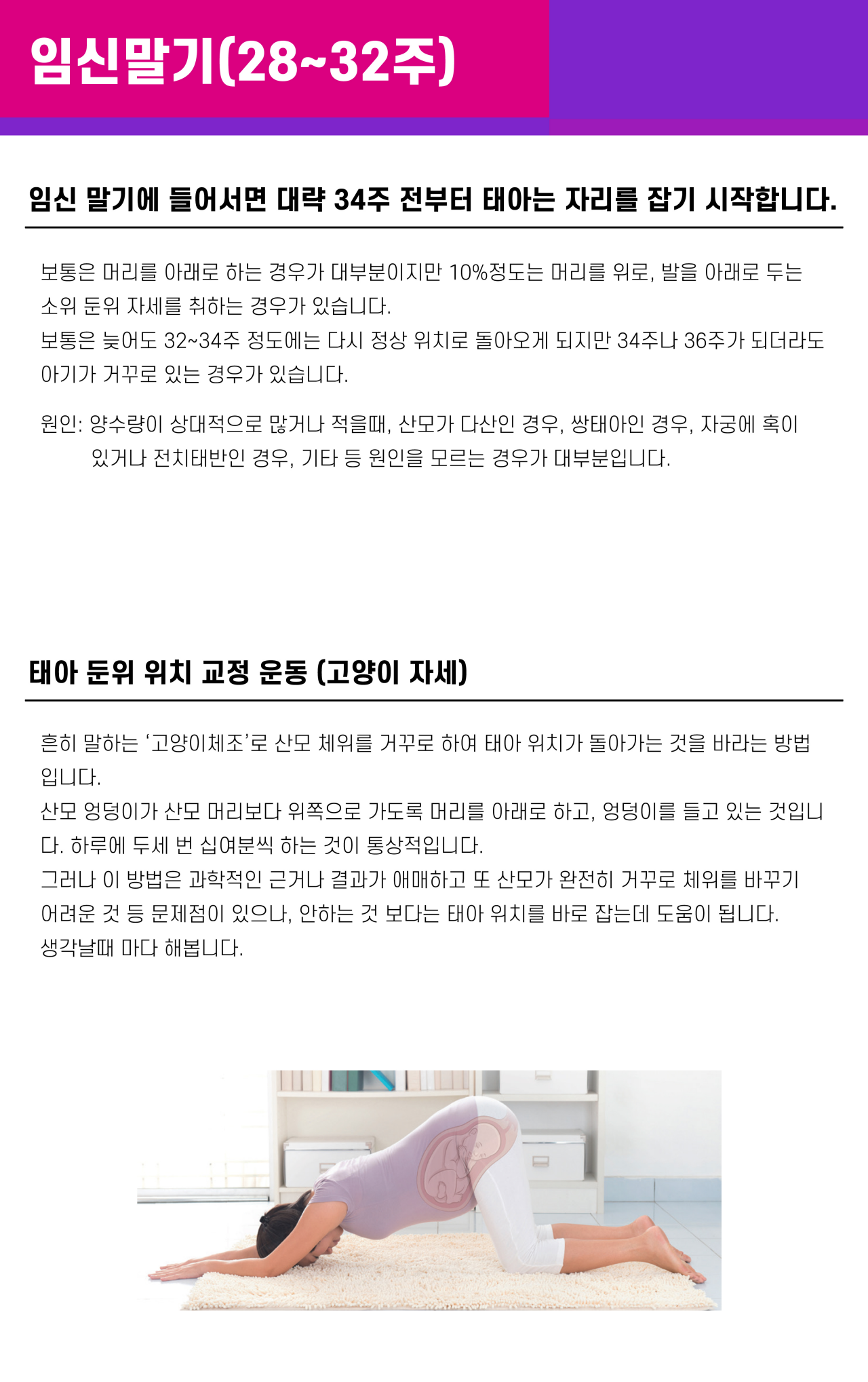 임신말기(28~32주)

임신 말기에 들어서면 대략 34주 전부터 태아는 자리를 잡기 시작합니다.

보통은 머리를 아래로 하는 경우가 대부분이지만 10%정도는 머리를 위로, 발을 아래로 두는 소위 둔위 자세를 취하는 경우가 있습니다.
보통은 늦어도 32~34주 정도에는 다시 정상 위치로 돌아오게 되지만 34주나 36주가 되더라도 아기가 거꾸로 있는 경우가 있습니다.

원인: 양수량이 상대적으로 많거나 적을때, 산모가 다산인 경우, 쌍태아인 경우, 자궁에 혹이 있거나 전치태반인 경우, 기타 등 원인을 모르는 경우가 대부분입니다.

태아 둔위 위치 교정 운동 (고양이 자세)

흔히 말하는 '고양이체조'로 산모 체위를 거꾸로 하여 태아 위치가 돌아가는 것을 바라는 방법입니다.
산모 엉덩이가 산모 머리보다 위쪽으로 가도록 머리를 아래로 하고, 엉덩이를 들고 있는 것입니다. 하루에 두세 번 십여분씩 하는 것이 통상적입니다.
그러나 이 방법은 과학적인 근거나 결과가 애매하고 또 산모가 완전히 거꾸로 체위를 바꾸기 어려운 것 등 문제점이 있으나, 안하는 것 보다는 태아 위치를 바로 잡는데 도움이 됩니다.
생각날때 마다 해봅니다.